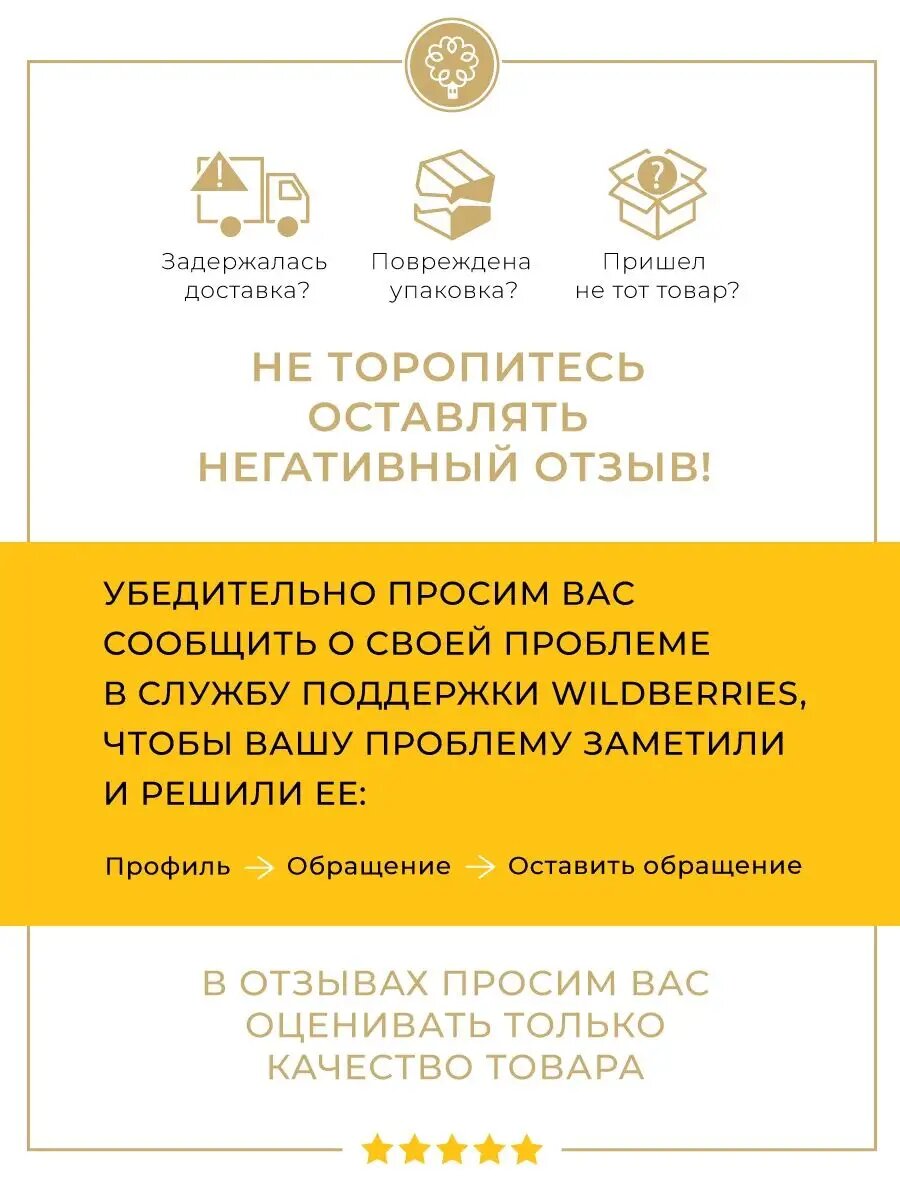 Задержалась доставка?

Повреждена упаковка?

Пришел не тот товар?

НЕ ТОРОПИТЕСЬ ОСТАВЛЯТЬ НЕГАТИВНЫЙ ОТЗЫВ!

УБЕДИТЕЛЬНО ПРОСИМ ВАС СООБЩИТЬ О СВОЕЙ ПРОБЛЕМЕ В СЛУЖБУ ПОДДЕРЖКИ WILDBERRIES, ЧТОБЫ ВАШУ ПРОБЛЕМУ ЗАМЕТИЛИ И РЕШИЛИ ЕЕ:

Профиль → Обращение → Оставить обращение

В ОТЗЫВАХ ПРОСИМ ВАС ОЦЕНИВАТЬ ТОЛЬКО КАЧЕСТВО ТОВАРА